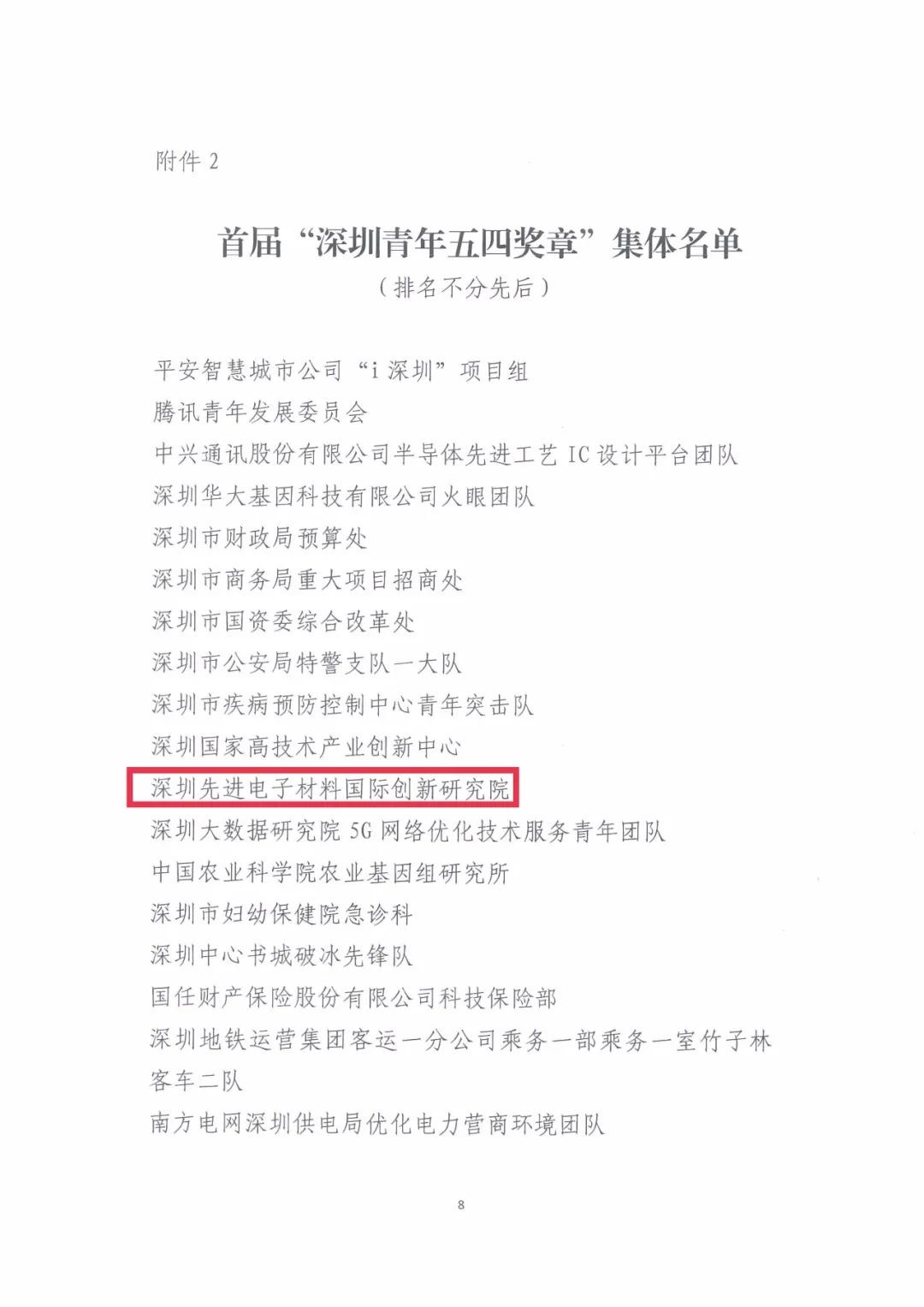 附件2

首届“深圳青年五四奖章”集体名单
（排名不分先后）

平安智慧城市公司“i深圳”项目组
腾讯青年发展委员会
中兴通讯股份有限公司半导体先进工艺IC设计平台团队
深圳华大基因科技有限公司火眼团队
深圳市财政局预算处
深圳市商务局重大项目招商处
深圳市国资委综合改革处
深圳市公安局特警支队一大队
深圳市疾病预防控制中心青年突击队
深圳国家高技术产业创新中心
深圳先进电子材料国际创新研究院
深圳大数据研究院5G网络优化技术服务青年团队
中国农业科学院农业基因组研究所
深圳市妇幼保健院急诊科
深圳中心书城破冰先锋队
国任财产保险股份有限公司科技保险部
深圳地铁运营集团客运一分公司乘务一部乘务一室竹子林客车二队
南方电网深圳供电局优化电力营商环境团队

8